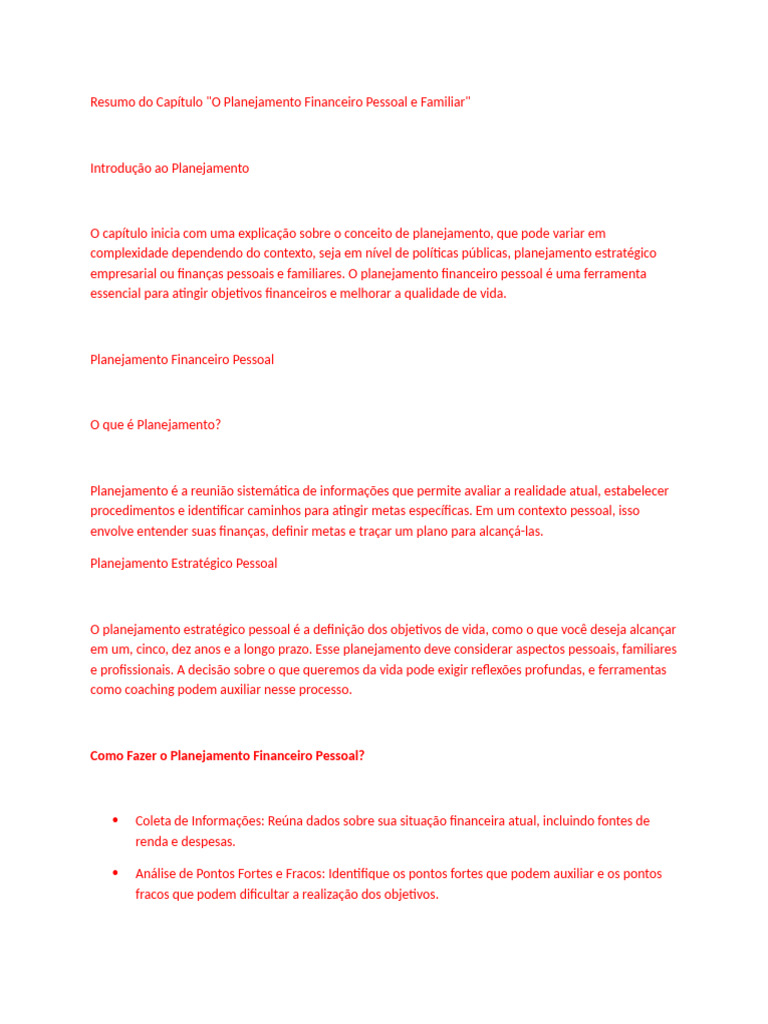 Resumo do Capítulo "O Planejamento Financeiro Pessoal e Familiar"

Introdução ao Planejamento

O capítulo inicia com uma explicação sobre o conceito de planejamento, que pode variar em complexidade dependendo do contexto, seja em nível de políticas públicas, planejamento estratégico empresarial ou finanças pessoais e familiares. O planejamento financeiro pessoal é uma ferramenta essencial para atingir objetivos financeiros e melhorar a qualidade de vida.

Planejamento Financeiro Pessoal

O que é Planejamento?

Planejamento é a reunião sistemática de informações que permite avaliar a realidade atual, estabelecer procedimentos e identificar caminhos para atingir metas específicas. Em um contexto pessoal, isso envolve entender suas finanças, definir metas e traçar um plano para alcançá-las.

Planejamento Estratégico Pessoal

O planejamento estratégico pessoal é a definição dos objetivos de vida, como o que você deseja alcançar em um, cinco, dez anos e a longo prazo. Esse planejamento deve considerar aspectos pessoais, familiares e profissionais. A decisão sobre o que queremos da vida pode exigir reflexões profundas, e ferramentas como coaching podem auxiliar nesse processo.

Como Fazer o Planejamento Financeiro Pessoal?

• Coleta de Informações: Reúna dados sobre sua situação financeira atual, incluindo fontes de renda e despesas.

• Análise de Pontos Fortes e Fracos: Identifique os pontos fortes que podem auxiliar e os pontos fracos que podem dificultar a realização dos objetivos.